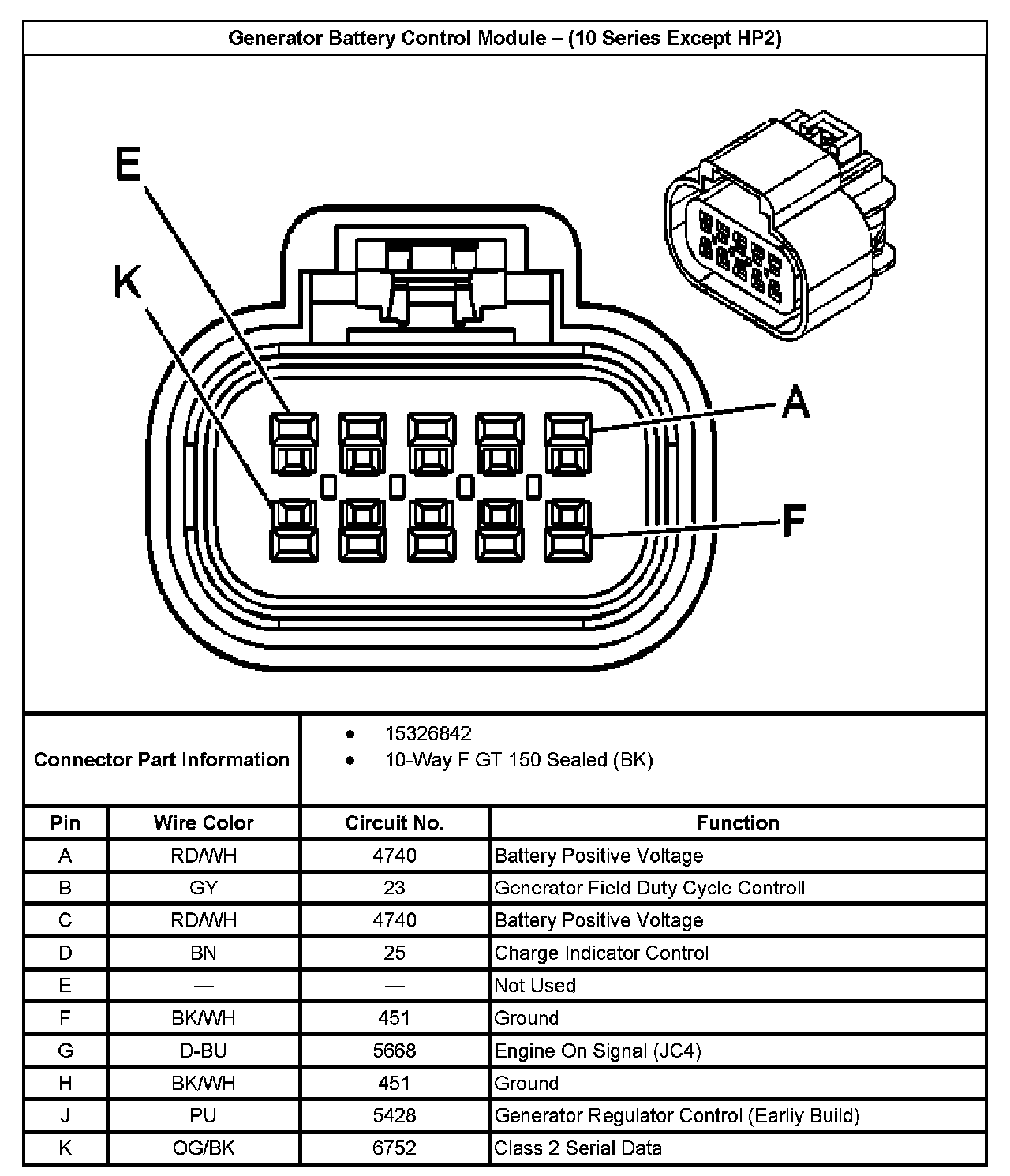 Generator Battery Control Module – (10 Series Except HP2)

E
K
A
F

Connector Part Information

• 15326842
• 10-Way F GT 150 Sealed (BK)

| Pin | Wire Color | Circuit No. | Function |
|---|---|---|---|
| A | RD/WH | 4740 | Battery Positive Voltage |
| B | GY | 23 | Generator Field Duty Cycle Controll |
| C | RD/WH | 4740 | Battery Positive Voltage |
| D | BN | 25 | Charge Indicator Control |
| E | — | — | Not Used |
| F | BK/WH | 451 | Ground |
| G | D-BU | 5668 | Engine On Signal (JC4) |
| H | BK/WH | 451 | Ground |
| J | PU | 5428 | Generator Regulator Control (Earliy Build) |
| K | OG/BK | 6752 | Class 2 Serial Data |